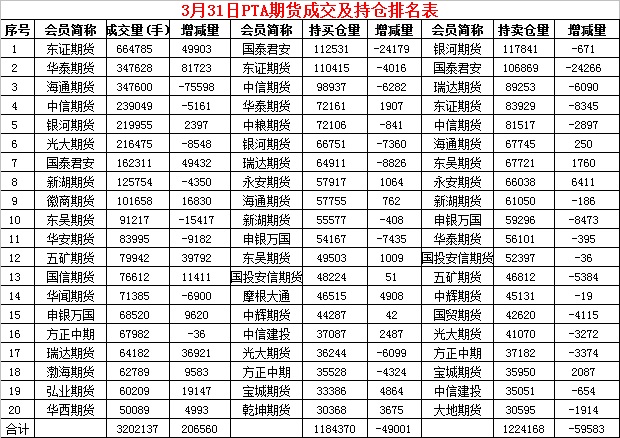 3月31日PTA期货成交及持仓排名表

| 序号 | 会员简称 | 成交量(手) | 增减量 | 会员简称 | 持买仓量 | 增减量 | 会员简称 | 持卖仓量 | 增减量 |
|---|---|---|---|---|---|---|---|---|---|
| 1 | 东证期货 | 664785 | 49903 | 国泰君安 | 112531 | -24179 | 银河期货 | 117841 | -671 |
| 2 | 华泰期货 | 347628 | 81723 | 东证期货 | 110415 | -4016 | 国泰君安 | 106869 | -24266 |
| 3 | 海通期货 | 347600 | -75598 | 中信期货 | 98937 | -6282 | 瑞达期货 | 89253 | -6090 |
| 4 | 中信期货 | 239049 | -5161 | 华泰期货 | 72161 | 1907 | 东证期货 | 83929 | -8345 |
| 5 | 银河期货 | 219955 | 2397 | 中粮期货 | 72106 | -841 | 中信期货 | 81517 | -2897 |
| 6 | 光大期货 | 216475 | -8548 | 银河期货 | 66751 | -7360 | 海通期货 | 67745 | 250 |
| 7 | 国泰君安 | 162311 | 49432 | 瑞达期货 | 64911 | -8826 | 东吴期货 | 67721 | 1760 |
| 8 | 新湖期货 | 125754 | -4350 | 永安期货 | 57917 | 1064 | 永安期货 | 66038 | 6411 |
| 9 | 徽商期货 | 101658 | 16830 | 海通期货 | 57755 | 762 | 新湖期货 | 61050 | -186 |
| 10 | 东吴期货 | 91217 | -15417 | 新湖期货 | 55577 | -408 | 申银万国 | 59296 | -8473 |
| 11 | 华安期货 | 83995 | -9182 | 申银万国 | 54167 | -7435 | 华泰期货 | 56101 | -395 |
| 12 | 五矿期货 | 79942 | 39792 | 东吴期货 | 49503 | 1009 | 国投安信期货 | 52397 | -36 |
| 13 | 国信期货 | 76612 | 11411 | 国投安信期货 | 48224 | 51 | 五矿期货 | 46812 | -5384 |
| 14 | 华闻期货 | 71385 | -6900 | 摩根大通 | 46515 | 4908 | 中辉期货 | 45131 | -19 |
| 15 | 申银万国 | 68520 | 9620 | 中辉期货 | 44287 | 42 | 国贸期货 | 42620 | -4115 |
| 16 | 方正中期 | 67982 | -36 | 中信建投 | 37087 | 2487 | 光大期货 | 41070 | -3272 |
| 17 | 瑞达期货 | 64182 | 36921 | 光大期货 | 36244 | -6099 | 方正中期 | 37182 | -3374 |
| 18 | 渤海期货 | 62789 | 9583 | 方正中期 | 35528 | -4324 | 宝城期货 | 35950 | 2087 |
| 19 | 弘业期货 | 60209 | 19147 | 宝城期货 | 33386 | 4864 | 中信建投 | 35051 | -654 |
| 20 | 华西期货 | 50089 | 4993 | 乾坤期货 | 30368 | 3675 | 大地期货 | 30595 | -1914 |
| 合计 |  | 3202137 | 206560 |  | 1184370 | -49001 |  | 1224168 | -59583 |